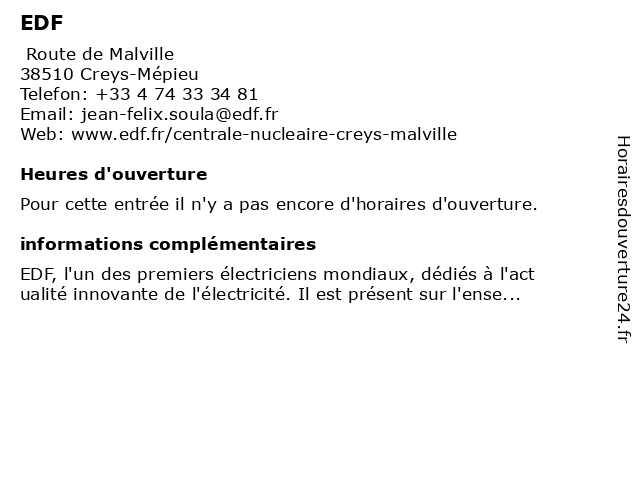 EDF

Route de Malville
38510 Creys-Mépieu
Telefon: +33 4 74 33 34 81
Email: jean-felix.soula@edf.fr
Web: www.edf.fr/centrale-nucleaire-creys-malville

Heures d'ouverture

Pour cette entrée il n'y a pas encore d'horaires d'ouverture.

informations complémentaires

EDF, l'un des premiers électriciens mondiaux, dédiés à l'act ualité innovante de l'électricité. Il est présent sur l'ense...

Horairesdouverture24.fr